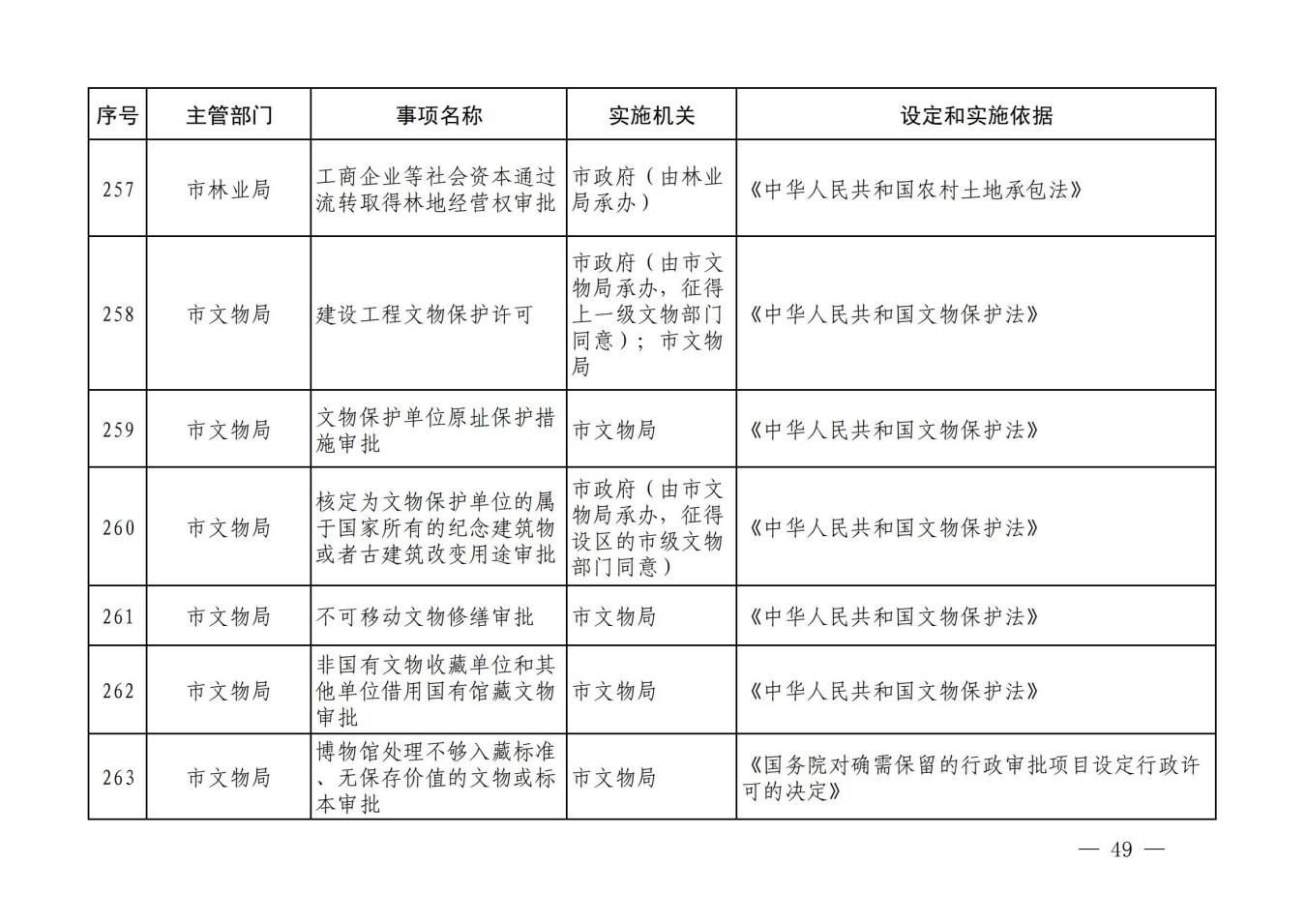 | 序号 | 主管部门 | 事项名称 | 实施机关 | 设定和实施依据 |
|---|---|---|---|---|
| 257 | 市林业局 | 工商企业等社会资本通过流转取得林地经营权审批 | 市政府（由林业局承办） | 《中华人民共和国农村土地承包法》 |
| 258 | 市文物局 | 建设工程文物保护许可 | 市政府（由市文物局承办，征得上一级文物部门同意）；市文物局 | 《中华人民共和国文物保护法》 |
| 259 | 市文物局 | 文物保护单位原址保护措施审批 | 市文物局 | 《中华人民共和国文物保护法》 |
| 260 | 市文物局 | 核定为文物保护单位的属于国家所有的纪念建筑物或者古建筑改变用途审批 | 市政府（由市文物局承办，征得设区的市级文物部门同意） | 《中华人民共和国文物保护法》 |
| 261 | 市文物局 | 不可移动文物修缮审批 | 市文物局 | 《中华人民共和国文物保护法》 |
| 262 | 市文物局 | 非国有文物收藏单位和其他单位借用国有馆藏文物审批 | 市文物局 | 《中华人民共和国文物保护法》 |
| 263 | 市文物局 | 博物馆处理不够入藏标准、无保存价值的文物或标本审批 | 市文物局 | 《国务院对确需保留的行政审批项目设定行政许可的决定》 |

— 49 —